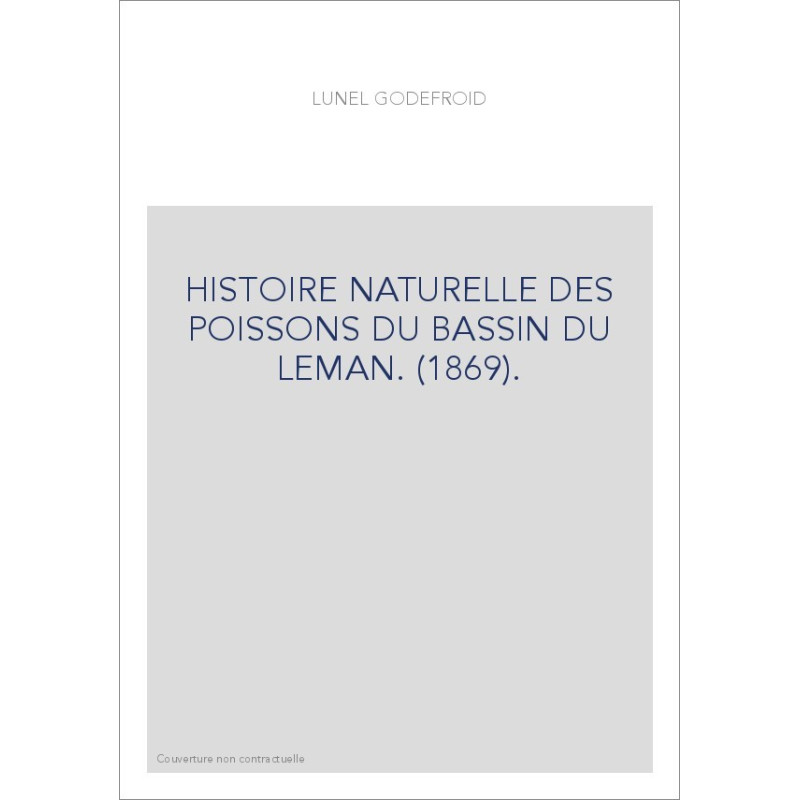 LUNEL GODEFROID

HISTOIRE NATURELLE DES POISSONS DU BASSIN DU LEMAN. (1869).

Couverture non contractuelle